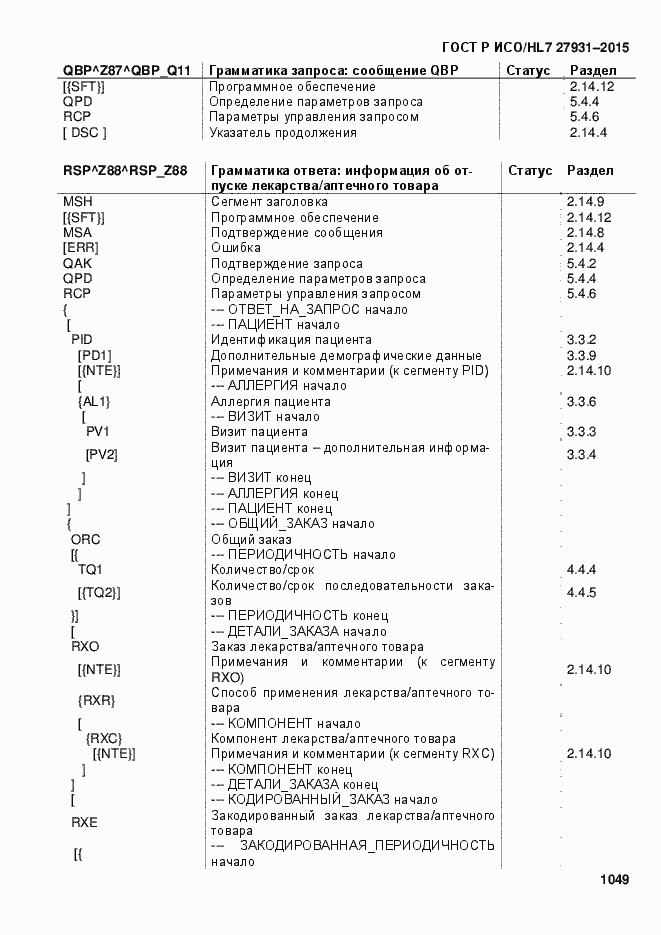 ГОСТ Р ИСО/HL7 27931–2015

| QBP^Z87^QBP_Q11 | Грамматика запроса: сообщение QBP | Статус | Раздел |
|---|---|---|---|
| [{SFT}] | Программное обеспечение | | 2.14.12 |
| QPD | Определение параметров запроса | | 5.4.4 |
| RCP | Параметры управления запросом | | 5.4.6 |
| [ DSC ] | Указатель продолжения | | 2.14.4 |

| RSP^Z88^RSP_Z88 | Грамматика ответа: информация об отпуске лекарства/аптечного товара | Статус | Раздел |
|---|---|---|---|
| MSH | Сегмент заголовка | | 2.14.9 |
| [{SFT}] | Программное обеспечение | | 2.14.12 |
| MSA | Подтверждение сообщения | | 2.14.8 |
| [ERR] | Ошибка | | 2.14.4 |
| QAK | Подтверждение запроса | | 5.4.2 |
| QPD | Определение параметров запроса | | 5.4.4 |
| RCP | Параметры управления запросом | | 5.4.6 |
| { | --- ОТВЕТ_НА_ЗАПРОС начало | | |
| [ | --- ПАЦИЕНТ начало | | |
| PID | Идентификация пациента | | 3.3.2 |
| [PD1] | Дополнительные демографические данные | | 3.3.9 |
| [{NTE}] | Примечания и комментарии (к сегменту PID) | | 2.14.10 |
| [ | --- АЛЛЕРГИЯ начало | | |
| {AL1} | Аллергия пациента | | 3.3.6 |
| [ | --- ВИЗИТ начало | | |
| PV1 | Визит пациента | | 3.3.3 |
| [PV2] | Визит пациента – дополнительная информация | | 3.3.4 |
| ] | --- ВИЗИТ конец | | |
| ] | --- АЛЛЕРГИЯ конец | | |
| ] | --- ПАЦИЕНТ конец | | |
| { | --- ОБЩИЙ_ЗАКАЗ начало | | |
| ORC | Общий заказ | | |
| [{ | --- ПЕРИОДИЧНОСТЬ начало | | |
| TQ1 | Количество/срок | | 4.4.4 |
| [{TQ2}] | Количество/срок последовательности заказов | | 4.4.5 |
| }] | --- ПЕРИОДИЧНОСТЬ конец | | |
| [ | --- ДЕТАЛИ_ЗАКАЗА начало | | |
| RXO | Заказ лекарства/аптечного товара | | |
| [{NTE}] | Примечания и комментарии (к сегменту RXO) | | 2.14.10 |
| {RXR} | Способ применения лекарства/аптечного товара | | |
| [ | --- КОМПОНЕНТ начало | | |
| {RXC} | Компонент лекарства/аптечного товара | | |
| [{NTE}] | Примечания и комментарии (к сегменту RXC) | | 2.14.10 |
| ] | --- КОМПОНЕНТ конец | | |
| ] | --- ДЕТАЛИ_ЗАКАЗА конец | | |
| [ | --- КОДИРОВАННЫЙ_ЗАКАЗ начало | | |
| RXE | Закодированный заказ лекарства/аптечного товара | | |
| [{ | --- ЗАКОДИРОВАННАЯ_ПЕРИОДИЧНОСТЬ начало | | |

1049